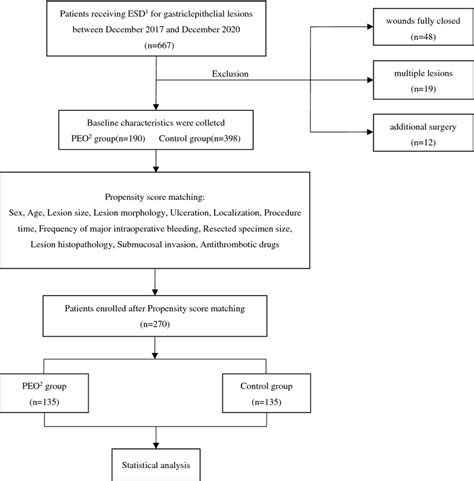 Patients receiving ESD$^1$ for gastriclepithelial lesions between December 2017 and December 2020 (n=667)

Exclusion

wounds fully closed (n=48)

multiple lesions (n=19)

additional surgery (n=12)

Baseline characteristics were colleted
PEO$^2$ group(n=190) Control group(n=398)

Propensity score matching:
Sex, Age, Lesion size, Lesion morphology, Ulceration, Localization, Procedure time, Frequency of major intraoperative bleeding, Resected specimen size, Lesion histopathology, Submucosal invasion, Antithrombotic drugs

Patients enrolled after Propensity score matching (n=270)

PEO$^2$ group (n=135)

Control group (n=135)

Statistical analysis